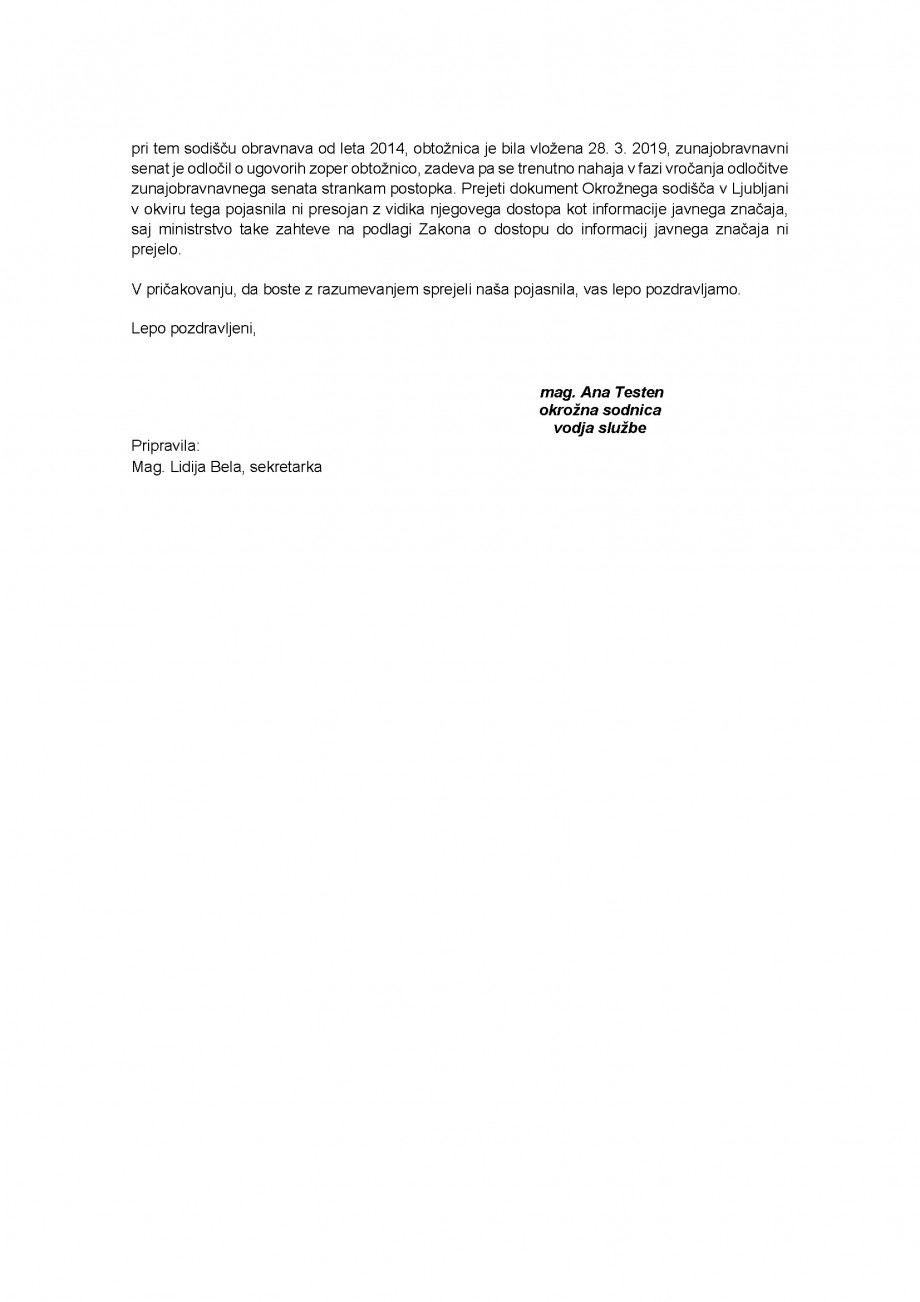 pri tem sodišču obravnava od leta 2014, obtožnica je bila vložena 28. 3. 2019, zunajobravnavni senat je odločil o ugovorih zoper obtožnico, zadeva pa se trenutno nahaja v fazi vročanja odločitve zunajobravnavnega senata strankam postopka. Prejeti dokument Okrožnega sodišča v Ljubljani v okviru tega pojasnila ni presojan z vidika njegovega dostopa kot informacije javnega značaja, saj ministrstvo take zahteve na podlagi Zakona o dostopu do informacij javnega značaja ni prejelo.

V pričakovanju, da boste z razumevanjem sprejeli naša pojasnila, vas lepo pozdravljamo.

Lepo pozdravljeni,

mag. Ana Testen
okrožna sodnica
vodja službe

Pripravila:
Mag. Lidija Bela, sekretarka